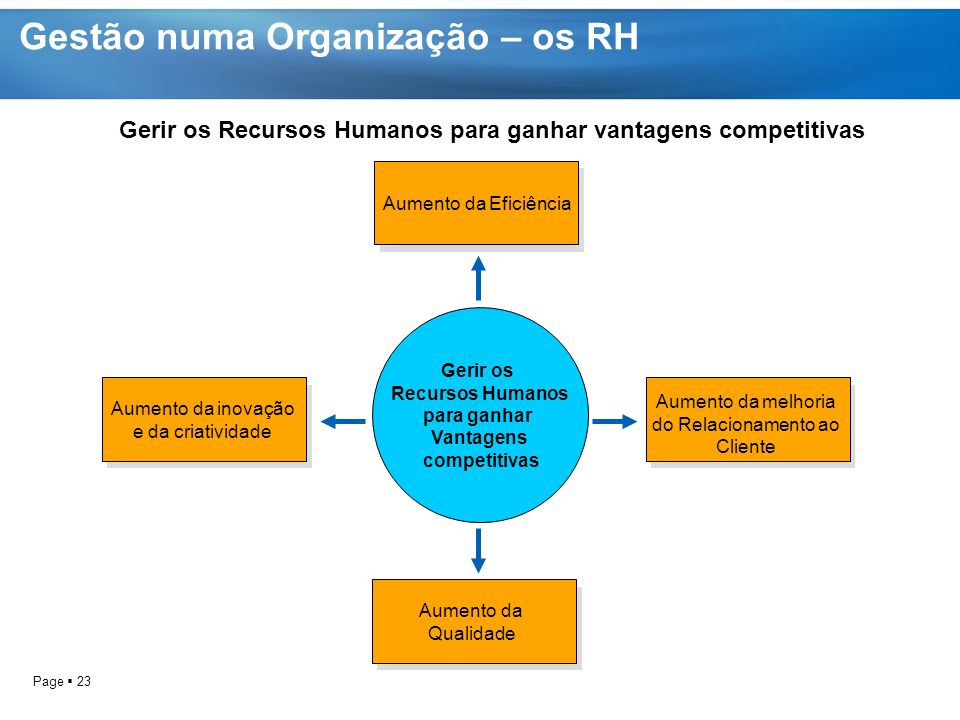 Gestão numa Organização – os RH

Gerir os Recursos Humanos para ganhar vantagens competitivas

Aumento da Eficiência

Aumento da inovação e da criatividade

Gerir os Recursos Humanos para ganhar Vantagens competitivas

Aumento da melhoria do Relacionamento ao Cliente

Aumento da Qualidade

Page ▪ 23